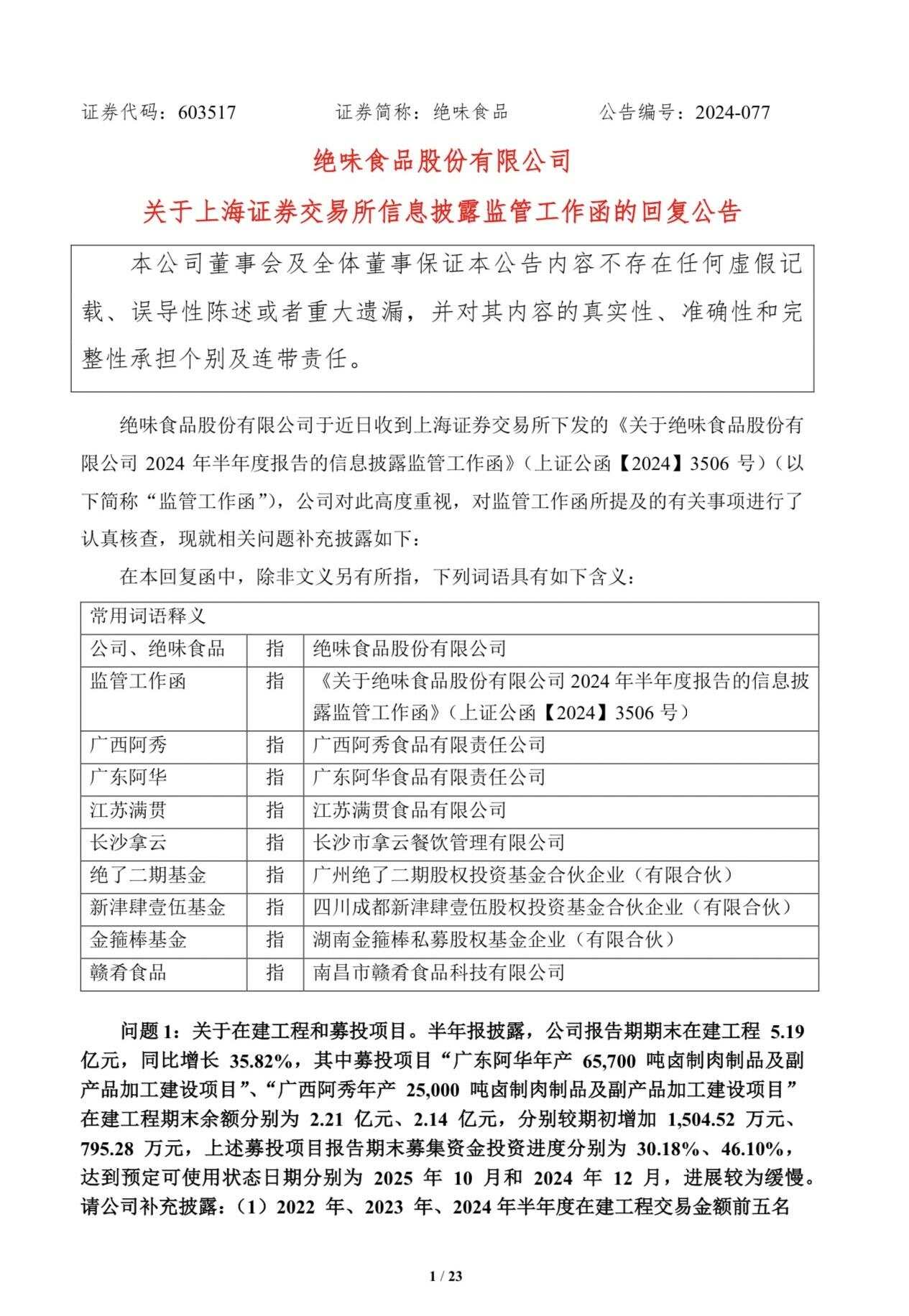 证券代码：603517 证券简称：绝味食品 公告编号：2024-077

绝味食品股份有限公司

关于上海证券交易所信息披露监管工作函的回复公告

本公司董事会及全体董事保证本公告内容不存在任何虚假记载、误导性陈述或者重大遗漏，并对其内容的真实性、准确性和完整性承担个别及连带责任。

绝味食品股份有限公司于近日收到上海证券交易所下发的《关于绝味食品股份有限公司2024年半年度报告的信息披露监管工作函》（上证公函【2024】3506号）（以下简称“监管工作函”），公司对此高度重视，对监管工作函所提及的有关事项进行了认真核查，现就相关问题补充披露如下：

在本回复函中，除非文义另有所指，下列词语具有如下含义：

| 常用词语释义 | | |
|---|---|---|
| 公司、绝味食品 | 指 | 绝味食品股份有限公司 |
| 监管工作函 | 指 | 《关于绝味食品股份有限公司2024年半年度报告的信息披露监管工作函》（上证公函【2024】3506号） |
| 广西阿秀 | 指 | 广西阿秀食品有限责任公司 |
| 广东阿华 | 指 | 广东阿华食品有限责任公司 |
| 江苏满贯 | 指 | 江苏满贯食品有限公司 |
| 长沙拿云 | 指 | 长沙市拿云餐饮管理有限公司 |
| 绝了二期基金 | 指 | 广州绝了二期股权投资基金合伙企业（有限合伙） |
| 新津肆壹伍基金 | 指 | 四川成都新津肆壹伍股权投资基金合伙企业（有限合伙） |
| 金箍棒基金 | 指 | 湖南金箍棒私募股权基金企业（有限合伙） |
| 赣肴食品 | 指 | 南昌市赣肴食品科技有限公司 |

问题1：关于在建工程和募投项目。半年报披露，公司报告期期末在建工程5.19亿元，同比增长35.82%，其中募投项目“广东阿华年产65,700吨卤制肉制品及副产品加工建设项目”、“广西阿秀年产25,000吨卤制肉制品及副产品加工建设项目”在建工程期末余额分别为2.21亿元、2.14亿元，分别较期初增加1,504.52万元、795.28万元，上述募投项目报告期末募集资金投资进度分别为30.18%、46.10%，达到预定可使用状态日期分别为2025年10月和2024年12月，进展较为缓慢。请公司补充披露：（1）2022年、2023年、2024年半年度在建工程交易金额前五名

1 / 23